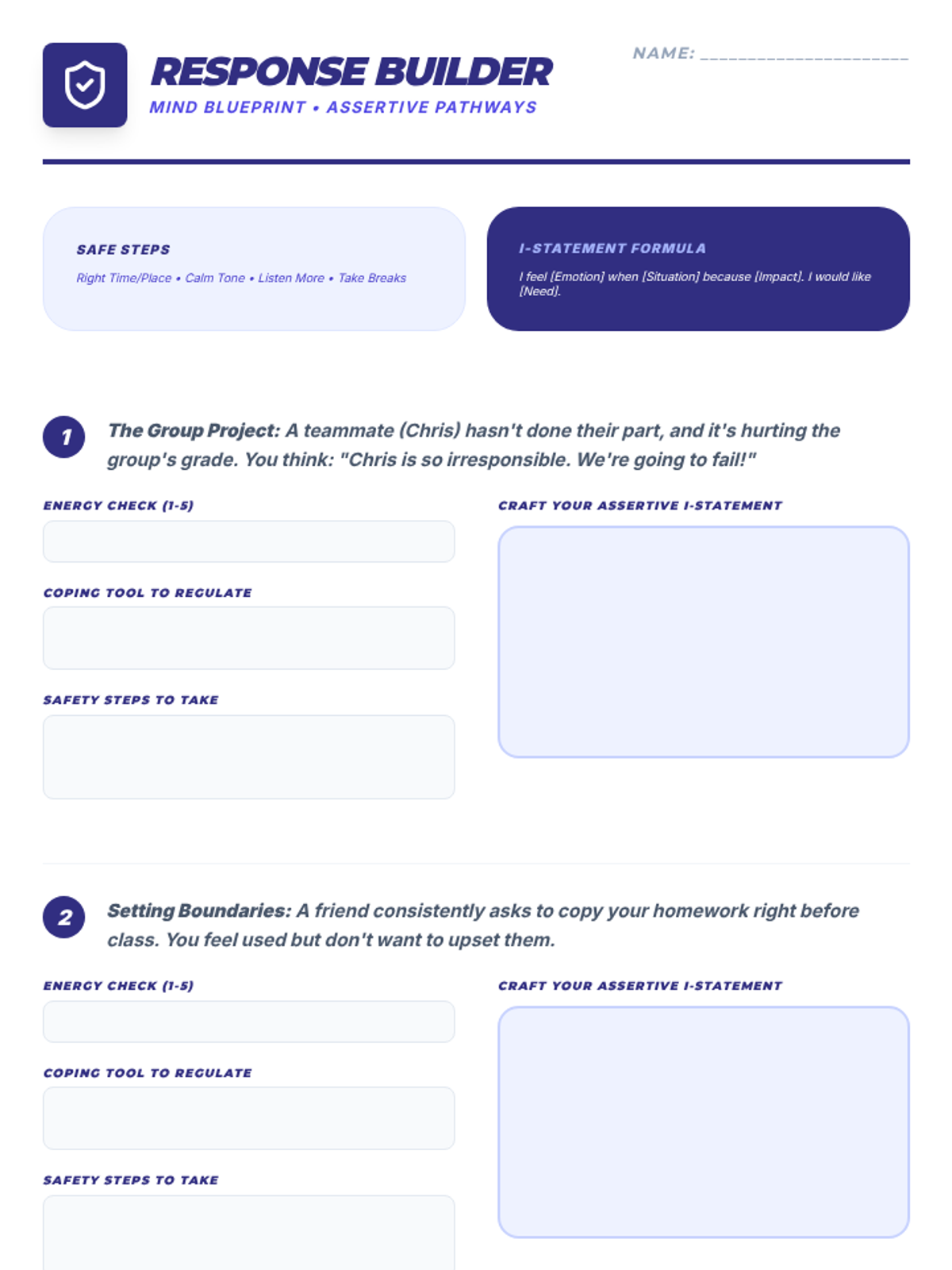 RESPONSE BUILDER
MIND BLUEPRINT • ASSERTIVE PATHWAYS

NAME: ______________________

SAFE STEPS
Right Time/Place • Calm Tone • Listen More • Take Breaks

I-STATEMENT FORMULA
I feel [Emotion] when [Situation] because [Impact]. I would like [Need].

1 The Group Project: A teammate (Chris) hasn't done their part, and it's hurting the group's grade. You think: "Chris is so irresponsible. We're going to fail!"

ENERGY CHECK (1-5)

COPING TOOL TO REGULATE

SAFETY STEPS TO TAKE

CRAFT YOUR ASSERTIVE I-STATEMENT

2 Setting Boundaries: A friend consistently asks to copy your homework right before class. You feel used but don't want to upset them.

ENERGY CHECK (1-5)

COPING TOOL TO REGULATE

SAFETY STEPS TO TAKE

CRAFT YOUR ASSERTIVE I-STATEMENT